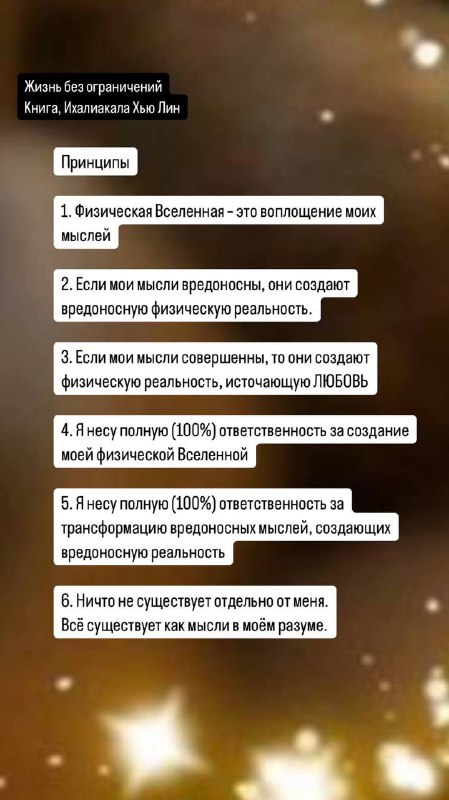 Жизнь без ограничений
Книга, Ихалиакала Хью Лин

Принципы

1. Физическая Вселенная - это воплощение моих мыслей

2. Если мои мысли вредоносны, они создают вредоносную физическую реальность.

3. Если мои мысли совершенны, то они создают физическую реальность, источающую ЛЮБОВЬ

4. Я несу полную (100%) ответственность за создание моей физической Вселенной

5. Я несу полную (100%) ответственность за трансформацию вредоносных мыслей, создающих вредоносную реальность

6. Ничто не существует отдельно от меня. Всё существует как мысли в моём разуме.